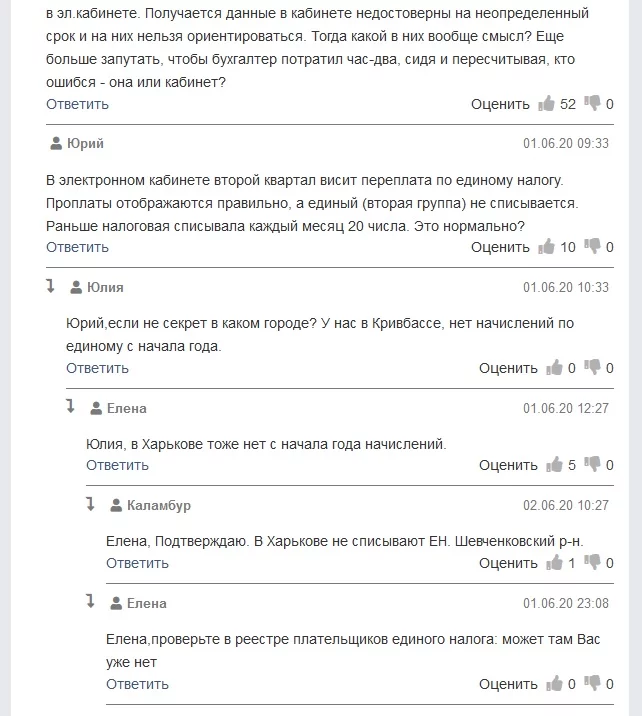 в эл.кабинете. Получается данные в кабинете недостоверны на неопределенный срок и на них нельзя ориентироваться. Тогда какой в них вообще смысл? Еще больше запутать, чтобы бухгалтер потратил час-два, сидя и пересчитывая, кто ошибся - она или кабинет?
Ответить
Оценить 52 0

Юрий
01.06.20 09:33

В электронном кабинете второй квартал висит переплата по единому налогу. Проплаты отображаются правильно, а единый (вторая группа) не списывается. Раньше налоговая списывала каждый месяц 20 числа. Это нормально?
Ответить
Оценить 10 0

Юлия
01.06.20 10:33

Юрий,если не секрет в каком городе? У нас в Кривбассе, нет начислений по единому с начала года.
Ответить
Оценить 0 0

Елена
01.06.20 12:27

Юлия, в Харькове тоже нет с начала года начислений.
Ответить
Оценить 5 0

Каламбур
02.06.20 10:27

Елена, Подтверждаю. В Харькове не списывают ЕН. Шевченковский р-н.
Ответить
Оценить 1 0

Елена
01.06.20 23:08

Елена,проверьте в реестре плательщиков единого налога: может там Вас уже нет
Ответить
Оценить 0 0